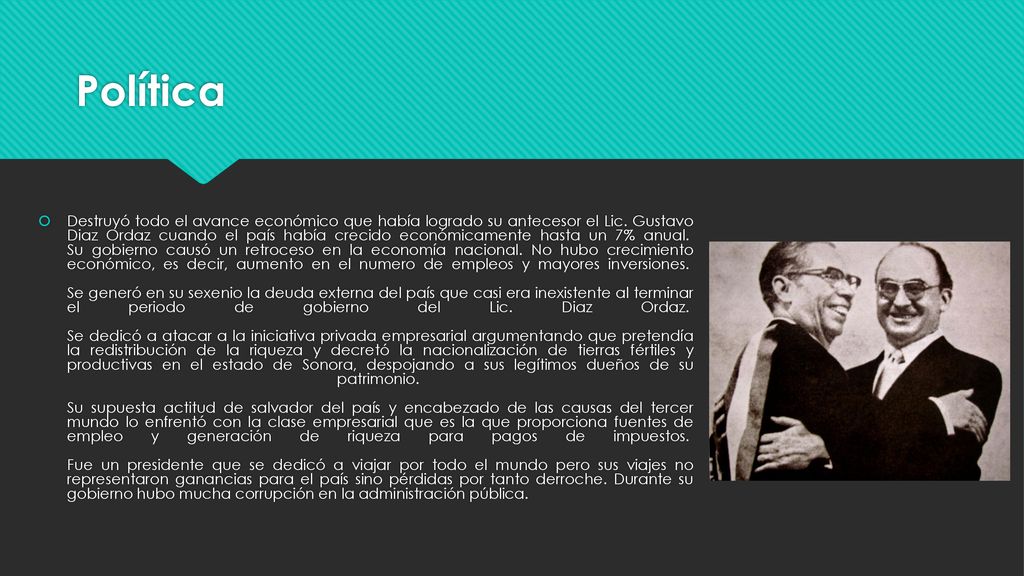 Política

Destruyó todo el avance económico que había logrado su antecesor el Lic. Gustavo Díaz Ordaz cuando el país había crecido económicamente hasta un 7% anual. Su gobierno causó un retroceso en la economía nacional. No hubo crecimiento económico, es decir, aumento en el numero de empleos y mayores inversiones.

Se generó en su sexenio la deuda externa del país que casi era inexistente al terminar el periodo de gobierno del Lic. Díaz Ordaz.

Se dedicó a atacar a la iniciativa privada empresarial argumentando que pretendía la redistribución de la riqueza y decretó la nacionalización de tierras fértiles y productivas en el estado de Sonora, despojando a sus legítimos dueños de su patrimonio.

Su supuesta actitud de salvador del país y encabezado de las causas del tercer mundo lo enfrentó con la clase empresarial que es la que proporciona fuentes de empleo y generación de riqueza para pagos de impuestos.

Fue un presidente que se dedicó a viajar por todo el mundo pero sus viajes no representaron ganancias para el país sino pérdidas por tanto derroche. Durante su gobierno hubo mucha corrupción en la administración pública.